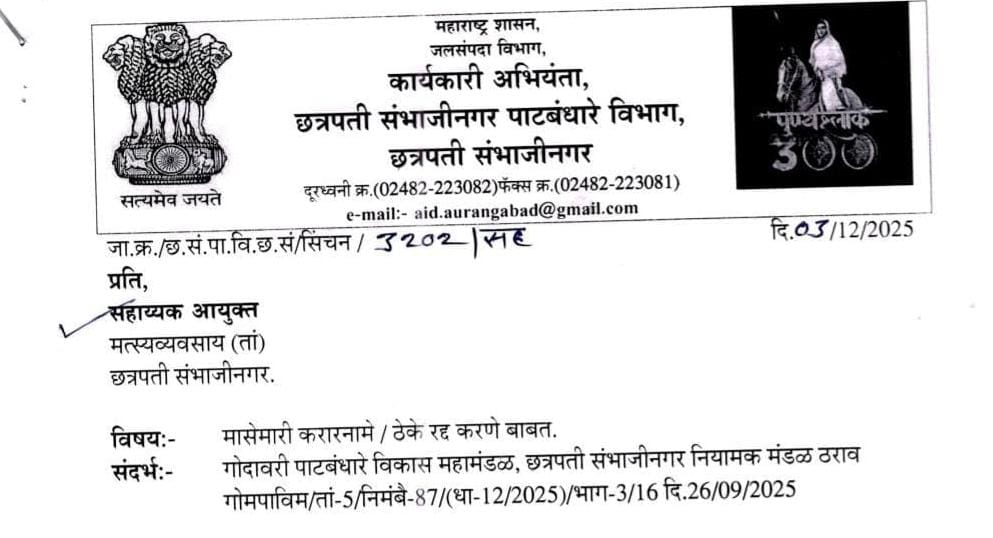 सत्यमेव जयते

महाराष्ट्र शासन,
जलसंपदा विभाग,
कार्यकारी अभियंता,
छत्रपती संभाजीनगर पाटबंधारे विभाग,
छत्रपती संभाजीनगर
दूरध्वनी क्र.(02482-223082)फॅक्स क्र.(02482-223081)
e-mail:- aid.aurangabad@gmail.com

पुण्यश्लोक 300

जा.क्र./छ.सं.पा.वि.छ.सं/सिंचन / 3202/सह दि.03/12/2025

प्रति,
सहाय्यक आयुक्त
मत्स्यव्यवसाय (तां)
छत्रपती संभाजीनगर.

विषय:- मासेमारी करारनामे / ठेके रद्द करणे बाबत.
संदर्भ:- गोदावरी पाटबंधारे विकास महामंडळ, छत्रपती संभाजीनगर नियामक मंडळ ठराव गोमपाविम/तां-5/निमंबै-87/(धा-12/2025)/भाग-3/16 दि.26/09/2025